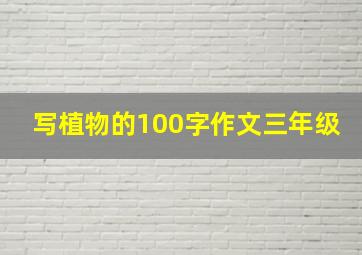 写植物的100字作文三年级